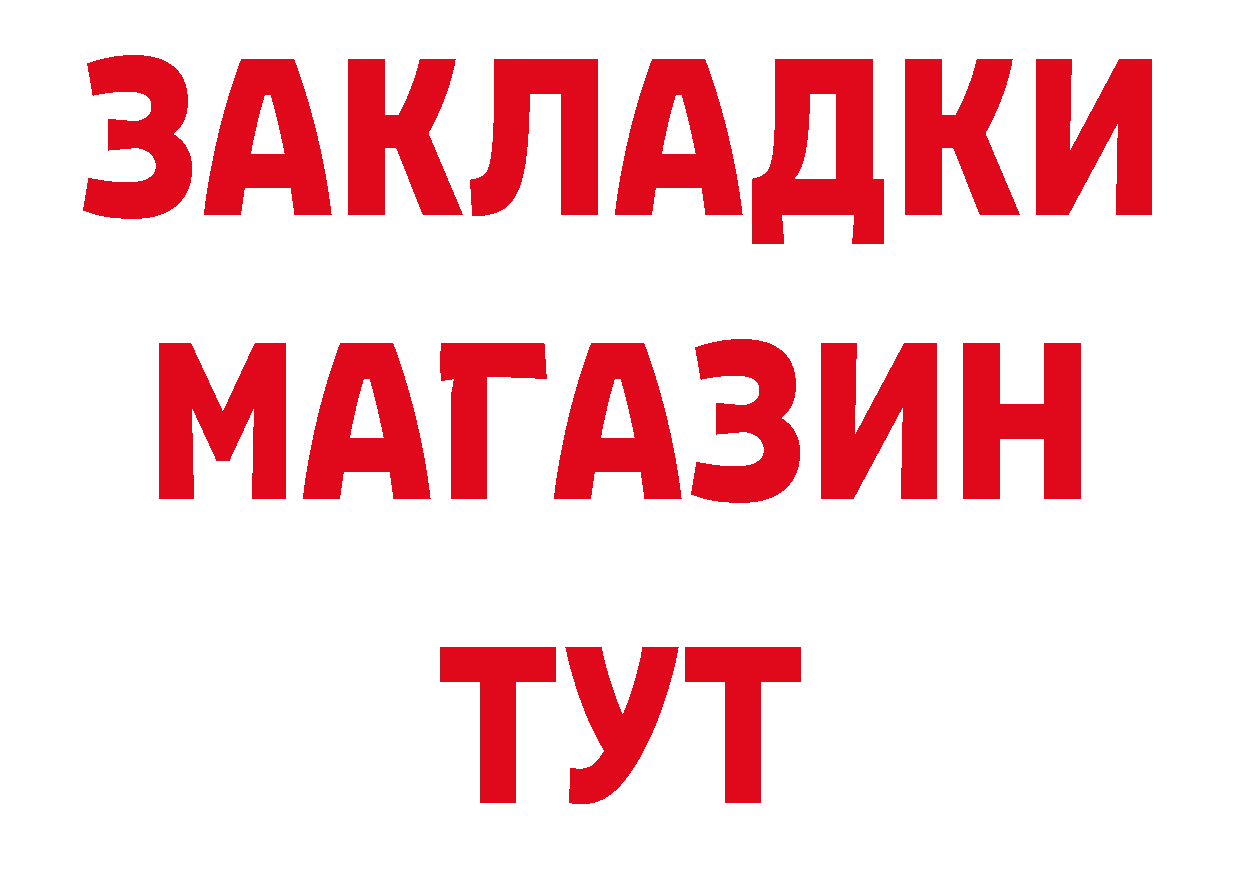 ЗАКЛАДКИ
МАГАЗИН
ТУТ